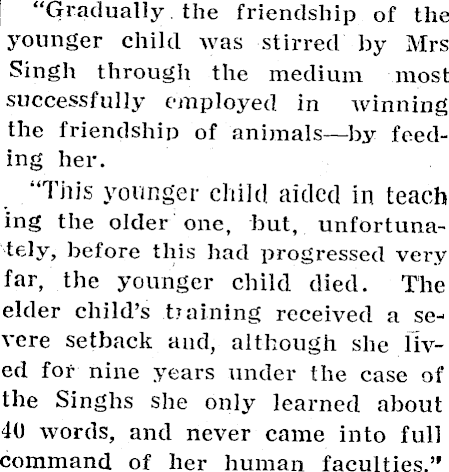 "Gradually the friendship of the younger child was stirred by Mrs Singh through the medium most successfully employed in winning the friendship of animals—by feeding her.

"This younger child aided in teaching the older one, but, unfortunately, before this had progressed very far, the younger child died. The elder child's training received a severe setback and, although she lived for nine years under the case of the Singhs she only learned about 40 words, and never came into full command of her human faculties."